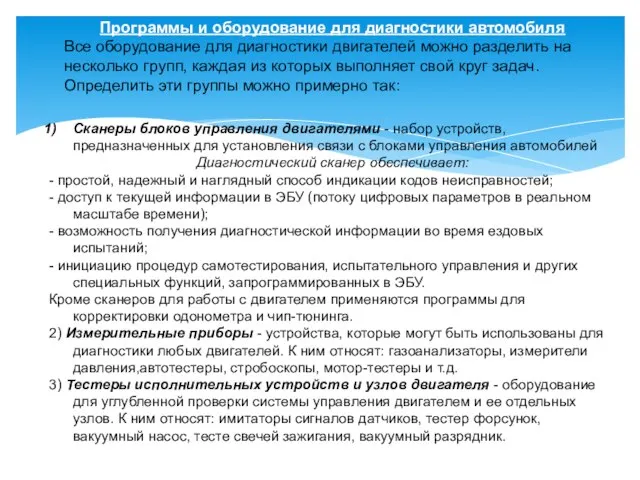 Программы и оборудование для диагностики автомобиля

Все оборудование для диагностики двигателей можно разделить на несколько групп, каждая из которых выполняет свой круг задач. Определить эти группы можно примерно так:

1) Сканеры блоков управления двигателями - набор устройств, предназначенных для установления связи с блоками управления автомобилей

Диагностический сканер обеспечивает:

- простой, надежный и наглядный способ индикации кодов неисправностей;
- доступ к текущей информации в ЭБУ (потоку цифровых параметров в реальном масштабе времени);
- возможность получения диагностической информации во время ездовых испытаний;
- инициацию процедур самотестирования, испытательного управления и других специальных функций, запрограммированных в ЭБУ.

Кроме сканеров для работы с двигателем применяются программы для корректировки одонометра и чип-тюнинга.

2) Измерительные приборы - устройства, которые могут быть использованы для диагностики любых двигателей. К ним относят: газоанализаторы, измерители давления,автотестеры, стробоскопы, мотор-тестеры и т.д.

3) Тестеры исполнительных устройств и узлов двигателя - оборудование для углубленной проверки системы управления двигателем и ее отдельных узлов. К ним относят: имитаторы сигналов датчиков, тестер форсунок, вакуумный насос, тесте свечей зажигания, вакуумный разрядник.